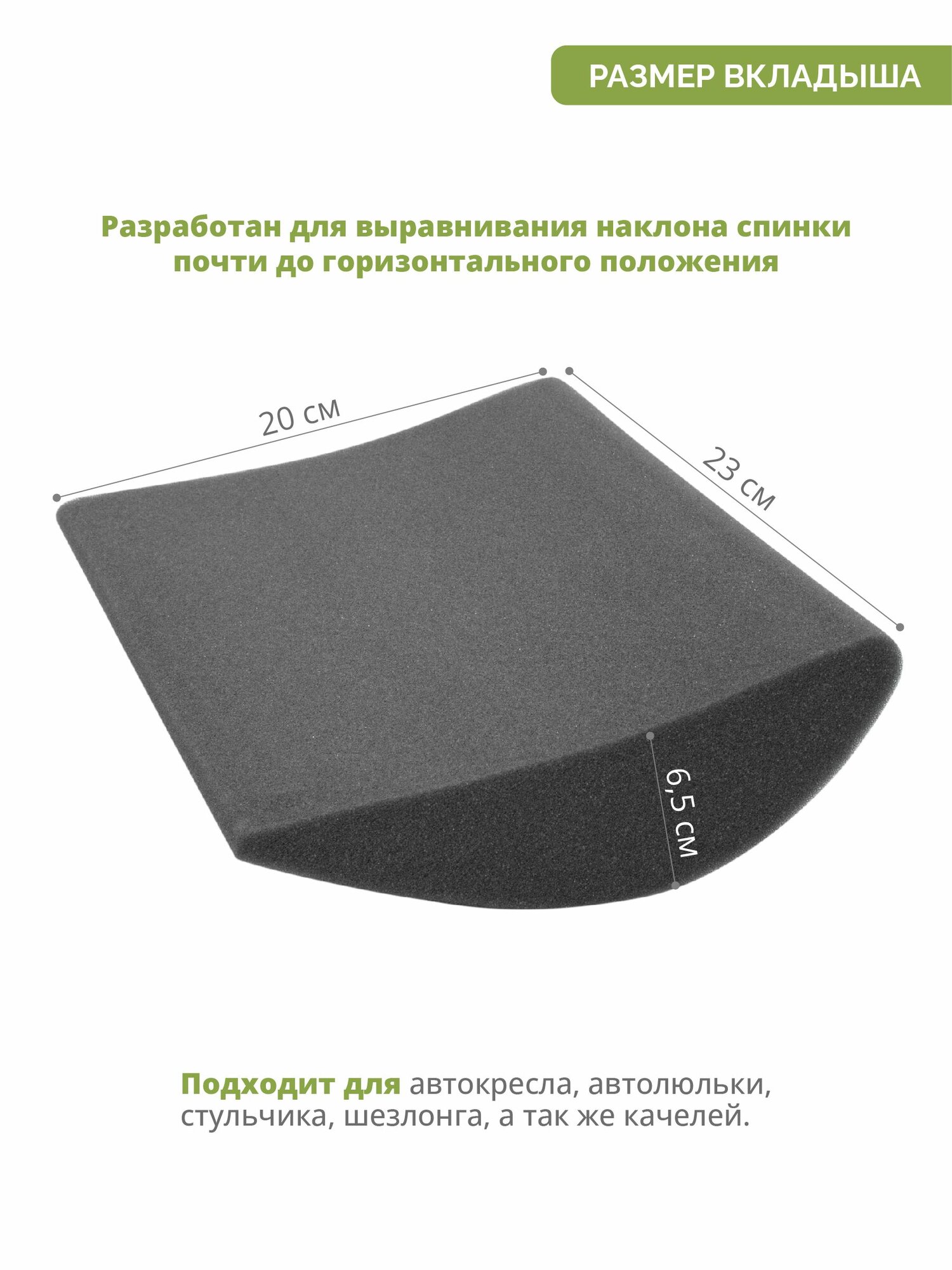 РАЗМЕР ВКЛАДЫША

Разработан для выравнивания наклона спинки почти до горизонтального положения

20 см

23 см

6,5 см

Подходит для автокресла, автолюльки, стульчика, шезлонга, а так же качелей.